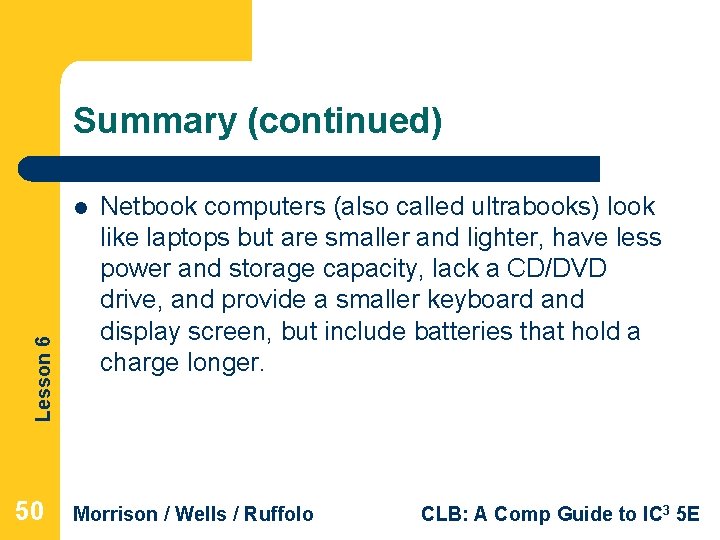 Summary (continued)

- Netbook computers (also called ultrabooks) look like laptops but are smaller and lighter, have less power and storage capacity, lack a CD/DVD drive, and provide a smaller keyboard and display screen, but include batteries that hold a charge longer.

Lesson 6

50 Morrison / Wells / Ruffolo CLB: A Comp Guide to IC$^3$ 5E